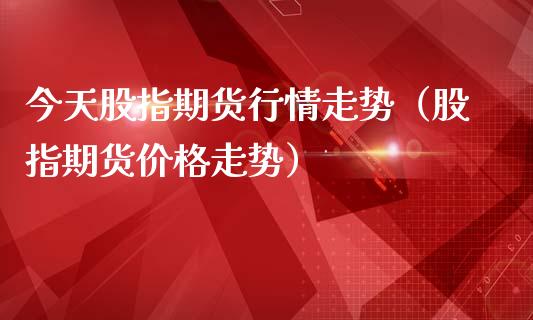 今天股指期货行情走势（股指期货价格走势）